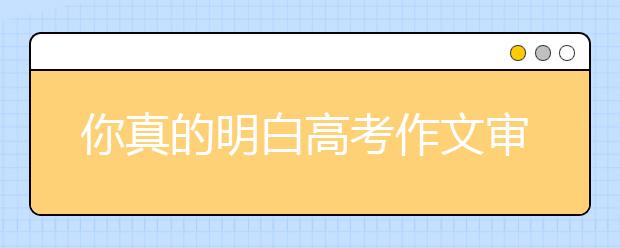 你真的明白高考作文审